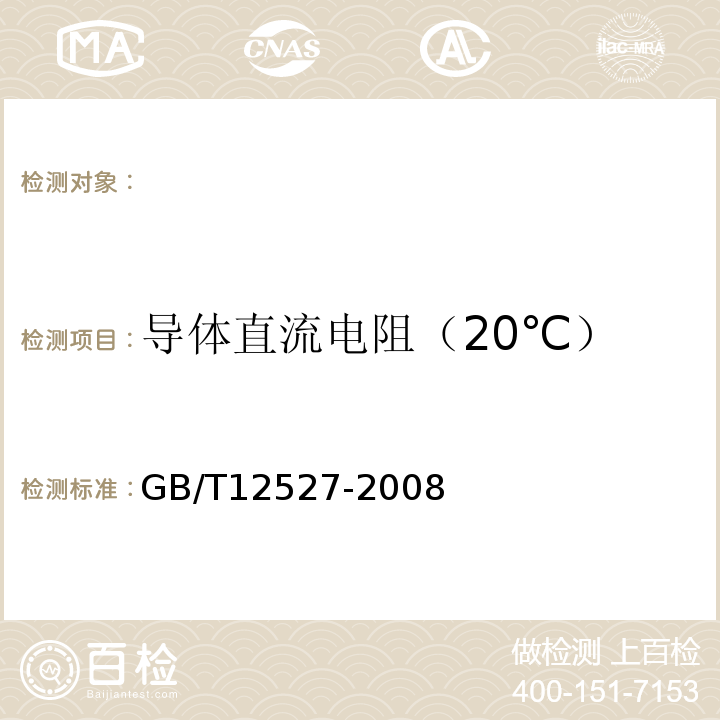 MA CNAS ilac-MRA

检测对象：

检测项目：导体直流电阻（20°C）

检测标准：GB/T12527-2008

百检
Baijiantest.com

做检测 上百检
400-151-7153